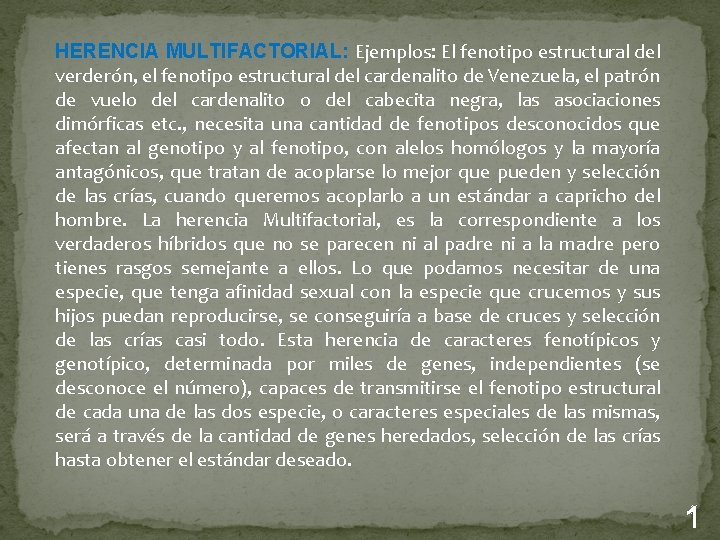 HERENCIA MULTIFACTORIAL: Ejemplos: El fenotipo estructural del verderón, el fenotipo estructural del cardenalito de Venezuela, el patrón de vuelo del cardenalito o del cabecita negra, las asociaciones dimórficas etc., necesita una cantidad de fenotipos desconocidos que afectan al genotipo y al fenotipo, con alelos homólogos y la mayoría antagónicos, que tratan de acoplarse lo mejor que pueden y selección de las crías, cuando queremos acoplarlo a un estándar a capricho del hombre. La herencia Multifactorial, es la correspondiente a los verdaderos híbridos que no se parecen ni al padre ni a la madre pero tienes rasgos semejante a ellos. Lo que podamos necesitar de una especie, que tenga afinidad sexual con la especie que crucemos y sus hijos puedan reproducirse, se conseguiría a base de cruces y selección de las crías casi todo. Esta herencia de caracteres fenotípicos y genotípico, determinada por miles de genes, independientes (se desconoce el número), capaces de transmitirse el fenotipo estructural de cada una de las dos especie, o caracteres especiales de las mismas, será a través de la cantidad de genes heredados, selección de las crías hasta obtener el estándar deseado.

1